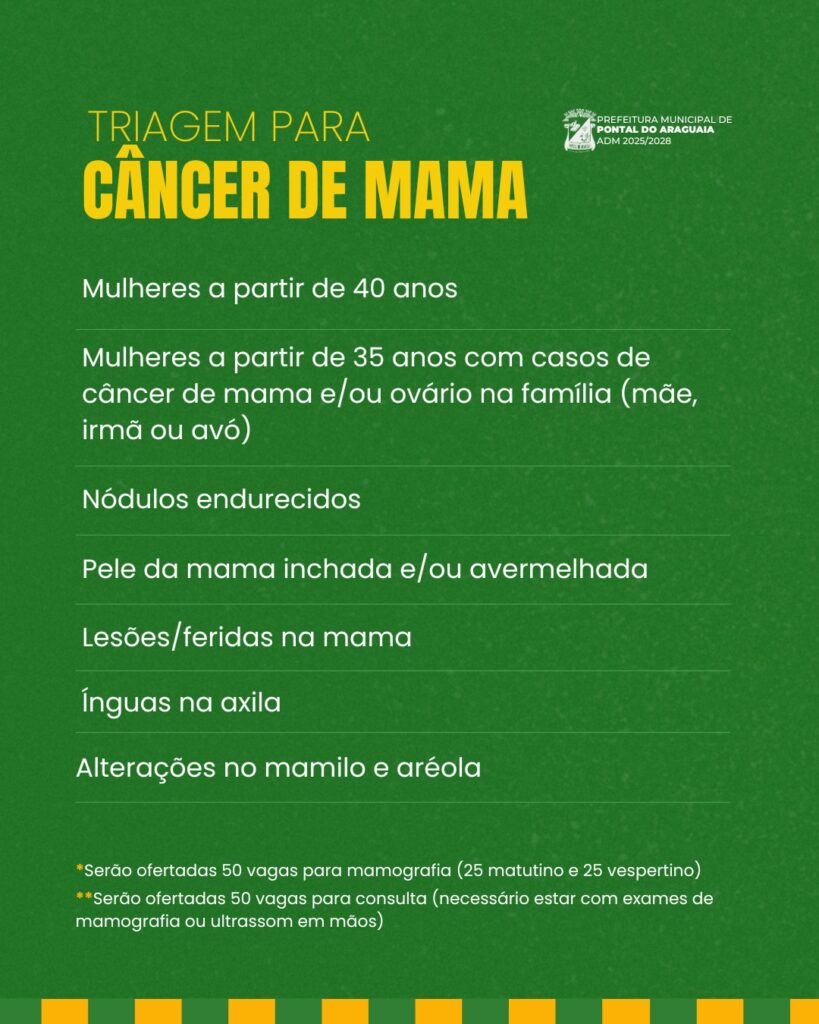 TRIAGEM PARA
CÂNCER DE MAMA

PREFEITURA MUNICIPAL DE
PONTAL DO ARAGUAIA
ADM 2025/2028

Mulheres a partir de 40 anos

Mulheres a partir de 35 anos com casos de câncer de mama e/ou ovário na família (mãe, irmã ou avó)

Nódulos endurecidos

Pele da mama inchada e/ou avermelhada

Lesões/feridas na mama

Ínguas na axila

Alterações no mamilo e aréola

*Serão ofertadas 50 vagas para mamografia (25 matutino e 25 vespertino)
**Serão ofertadas 50 vagas para consulta (necessário estar com exames de mamografia ou ultrassom em mãos)